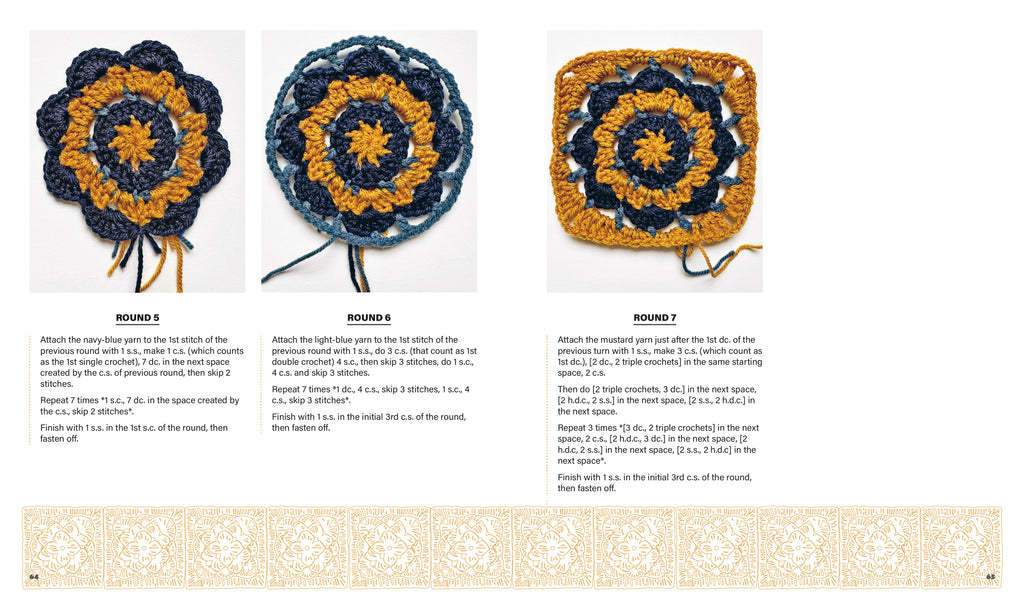 ROUND 5

Attach the navy-blue yarn to the 1st stitch of the previous round with 1 s.s., make 1 c.s. (which counts as the 1st single crochet), 7 dc. in the next space created by the c.s. of previous round, then skip 2 stitches.

Repeat 7 times *1 s.c., 7 dc. in the space created by the c.s., skip 2 stitches*.

Finish with 1 s.s. in the 1st s.c. of the round, then fasten off.

ROUND 6

Attach the light-blue yarn to the 1st stitch of the previous round with 1 s.s., do 3 c.s. (that count as 1st double crochet) 4 s.c., then skip 3 stitches, do 1 s.c., 4 c.s. and skip 3 stitches.

Repeat 7 times *1 dc., 4 c.s., skip 3 stitches, 1 s.c., 4 c.s., skip 3 stitches*.

Finish with 1 s.s. in the initial 3rd c.s. of the round, then fasten off.

ROUND 7

Attach the mustard yarn just after the 1st dc. of the previous turn with 1 s.s., make 3 c.s. (which count as 1st dc.), [2 dc., 2 triple crochets] in the same starting space, 2 c.s.

Then do [2 triple crochets, 3 dc.] in the next space, [2 h.d.c., 2 s.s.] in the next space, [2 s.s., 2 h.d.c.] in the next space.

Repeat 3 times *[3 dc., 2 triple crochets] in the next space, 2 c.s., [2 h.d.c., 3 dc.] in the next space, [2 h.d.c, 2 s.s.] in the next space, [2 s.s., 2 h.d.c] in the next space*.

Finish with 1 s.s. in the initial 3rd c.s. of the round, then fasten off.

64

65